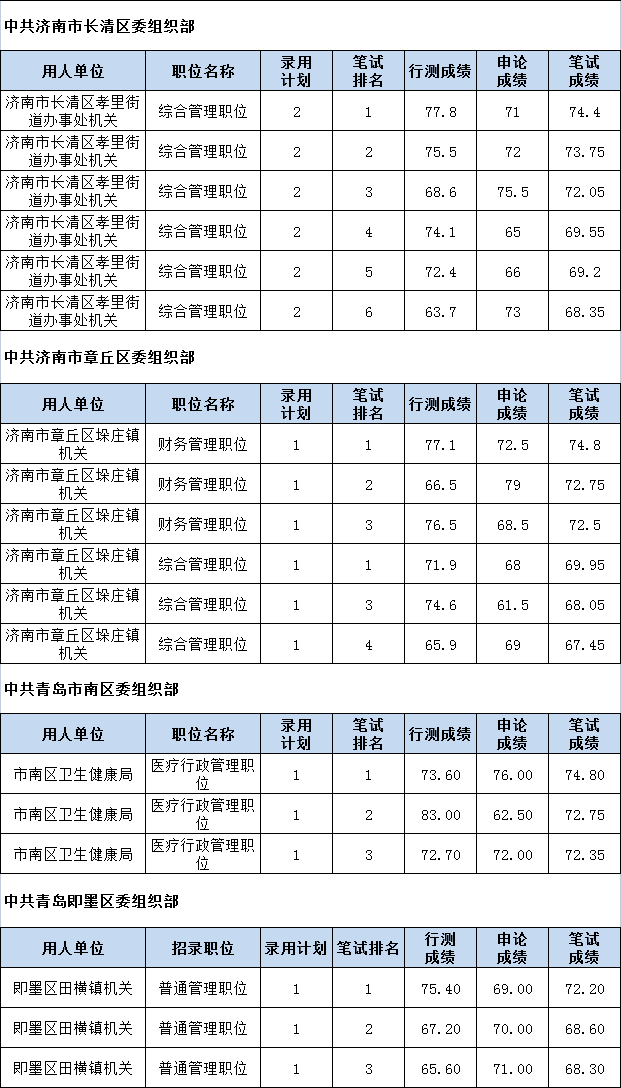 中共济南市长清区委组织部

| 用人单位 | 职位名称 | 录用计划 | 笔试排名 | 行测成绩 | 申论成绩 | 笔试成绩 |
|---|---|---|---|---|---|---|
| 济南市长清区孝里街道办事处机关 | 综合管理职位 | 2 | 1 | 77.8 | 71 | 74.4 |
| 济南市长清区孝里街道办事处机关 | 综合管理职位 | 2 | 2 | 75.5 | 72 | 73.75 |
| 济南市长清区孝里街道办事处机关 | 综合管理职位 | 2 | 3 | 68.6 | 75.5 | 72.05 |
| 济南市长清区孝里街道办事处机关 | 综合管理职位 | 2 | 4 | 74.1 | 65 | 69.55 |
| 济南市长清区孝里街道办事处机关 | 综合管理职位 | 2 | 5 | 72.4 | 66 | 69.2 |
| 济南市长清区孝里街道办事处机关 | 综合管理职位 | 2 | 6 | 63.7 | 73 | 68.35 |

中共济南市章丘区委组织部

| 用人单位 | 职位名称 | 录用计划 | 笔试排名 | 行测成绩 | 申论成绩 | 笔试成绩 |
|---|---|---|---|---|---|---|
| 济南市章丘区垛庄镇机关 | 财务管理职位 | 1 | 1 | 77.1 | 72.5 | 74.8 |
| 济南市章丘区垛庄镇机关 | 财务管理职位 | 1 | 2 | 66.5 | 79 | 72.75 |
| 济南市章丘区垛庄镇机关 | 财务管理职位 | 1 | 3 | 76.5 | 68.5 | 72.5 |
| 济南市章丘区垛庄镇机关 | 综合管理职位 | 1 | 1 | 71.9 | 68 | 69.95 |
| 济南市章丘区垛庄镇机关 | 综合管理职位 | 1 | 3 | 74.6 | 61.5 | 68.05 |
| 济南市章丘区垛庄镇机关 | 综合管理职位 | 1 | 4 | 65.9 | 69 | 67.45 |

中共青岛市南区委组织部

| 用人单位 | 职位名称 | 录用计划 | 笔试排名 | 行测成绩 | 申论成绩 | 笔试成绩 |
|---|---|---|---|---|---|---|
| 市南区卫生健康局 | 医疗行政管理职位 | 1 | 1 | 73.60 | 76.00 | 74.80 |
| 市南区卫生健康局 | 医疗行政管理职位 | 1 | 2 | 83.00 | 62.50 | 72.75 |
| 市南区卫生健康局 | 医疗行政管理职位 | 1 | 3 | 72.70 | 72.00 | 72.35 |

中共青岛即墨区委组织部

| 用人单位 | 招录职位 | 录用计划 | 笔试排名 | 行测成绩 | 申论成绩 | 笔试成绩 |
|---|---|---|---|---|---|---|
| 即墨区田横镇机关 | 普通管理职位 | 1 | 1 | 75.40 | 69.00 | 72.20 |
| 即墨区田横镇机关 | 普通管理职位 | 1 | 2 | 67.20 | 70.00 | 68.60 |
| 即墨区田横镇机关 | 普通管理职位 | 1 | 3 | 65.60 | 71.00 | 68.30 |